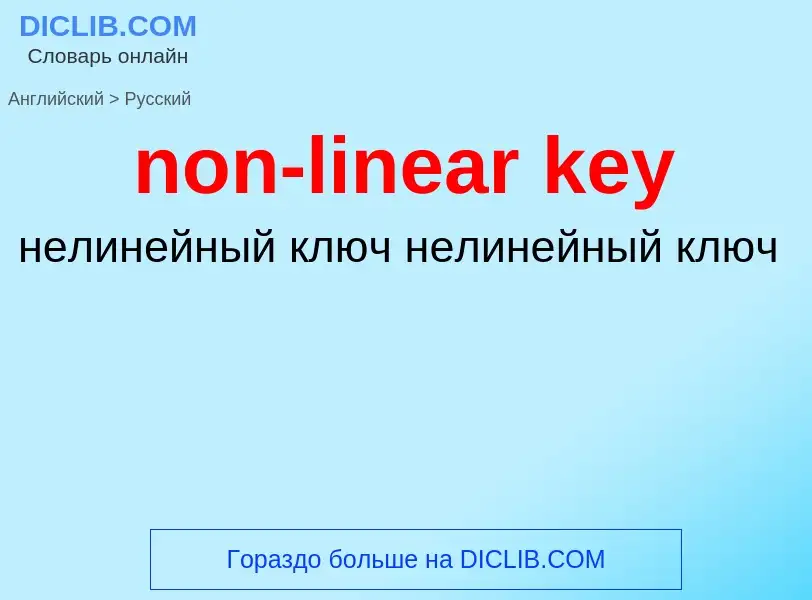 DICLIB.COM
Словарь онлайн

Английский > Русский

non-linear key

нелинейный ключ нелинейный ключ

Гораздо больше на DICLIB.COM